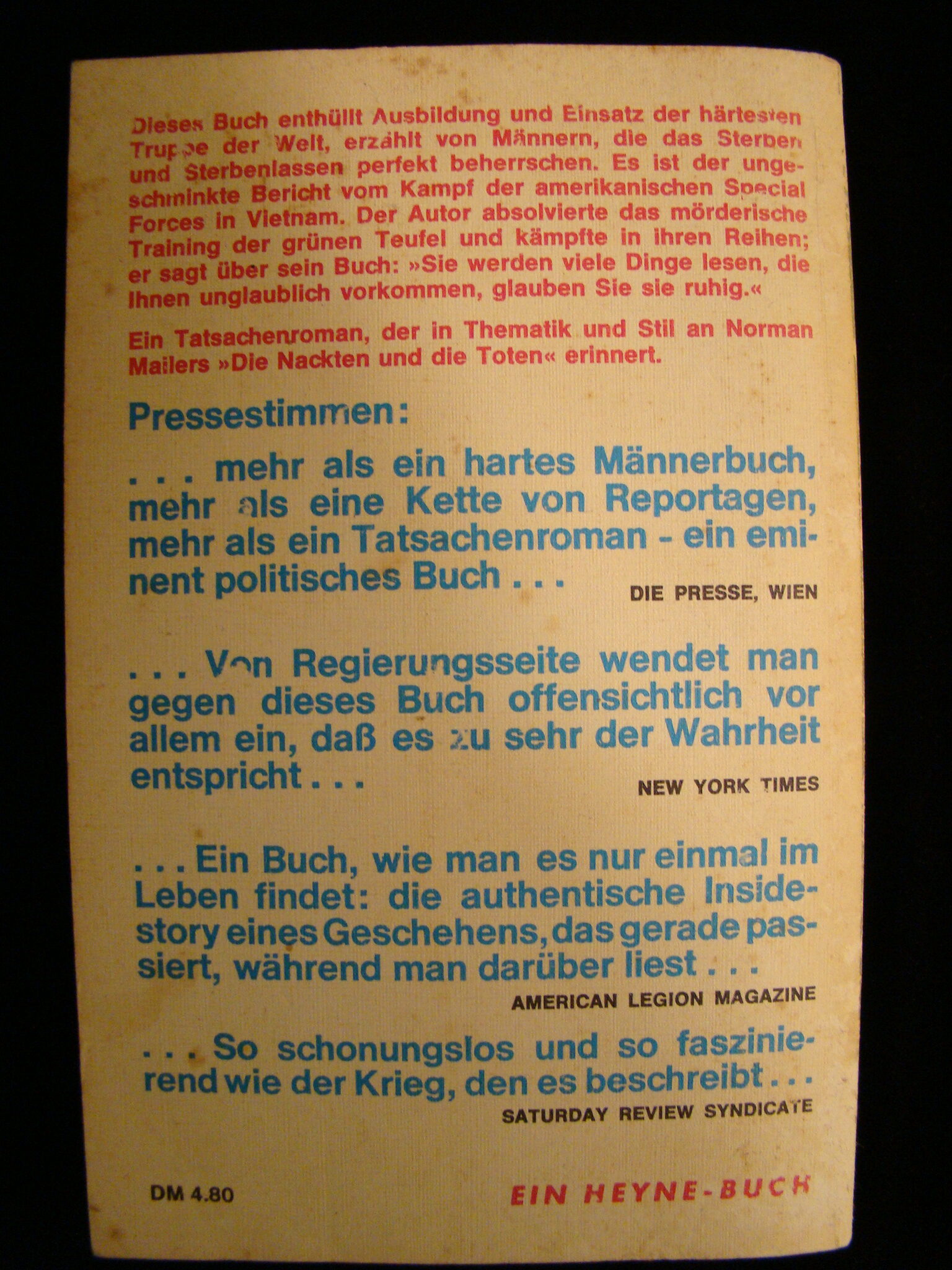 Dieses Buch enthüllt Ausbildung und Einsatz der härtesten Truppe der Welt, erzählt von Männern, die das Sterben und Sterbenlassen perfekt beherrschen. Es ist der ungeschminkte Bericht vom Kampf der amerikanischen Special Forces in Vietnam. Der Autor absolvierte das mörderische Training der grünen Teufel und kämpfte in ihren Reihen; er sagt über sein Buch: »Sie werden viele Dinge lesen, die Ihnen unglaublich vorkommen, glauben Sie sie ruhig.«

Ein Tatsachenroman, der in Thematik und Stil an Norman Mailers »Die Nackten und die Toten« erinnert.

Pressestimmen:

. . . mehr als ein hartes Männerbuch, mehr als eine Kette von Reportagen, mehr als ein Tatsachenroman - ein eminent politisches Buch . . .

DIE PRESSE, WIEN

. . . Von Regierungsseite wendet man gegen dieses Buch offensichtlich vor allem ein, daß es zu sehr der Wahrheit entspricht . . .

NEW YORK TIMES

. . . Ein Buch, wie man es nur einmal im Leben findet: die authentische Insidestory eines Geschehens, das gerade passiert, während man darüber liest . . .

AMERICAN LEGION MAGAZINE

. . . So schonungslos und so faszinierend wie der Krieg, den es beschreibt . . .

SATURDAY REVIEW SYNDICATE

DM 4.80

EIN HEYNE-BUCH